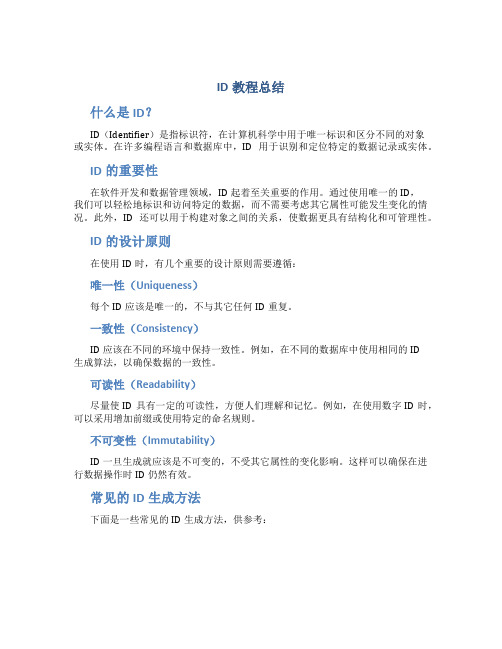 ID 教程总结

什么是 ID？

ID（Identifier）是指标识符，在计算机科学中用于唯一标识和区分不同的对象或实体。在许多编程语言和数据库中，ID 用于识别和定位特定的数据记录或实体。

ID 的重要性

在软件开发和数据管理领域，ID 起着至关重要的作用。通过使用唯一的 ID，我们可以轻松地标识和访问特定的数据，而不需要考虑其它属性可能发生变化的情况。此外，ID 还可以用于构建对象之间的关系，使数据更具有结构化和可管理性。

ID 的设计原则

在使用 ID 时，有几个重要的设计原则需要遵循：

唯一性（Uniqueness）

每个 ID 应该是唯一的，不与其它任何 ID 重复。

一致性（Consistency）

ID 应该在不同的环境中保持一致性。例如，在不同的数据库中使用相同的 ID 生成算法，以确保数据的一致性。

可读性（Readability）

尽量使 ID 具有一定的可读性，方便人们理解和记忆。例如，在使用数字 ID 时，可以采用增加前缀或使用特定的命名规则。

不可变性（Immutability）

ID 一旦生成就应该是不可变的，不受其它属性的变化影响。这样可以确保在进行数据操作时 ID 仍然有效。

常见的 ID 生成方法

下面是一些常见的 ID 生成方法，供参考：